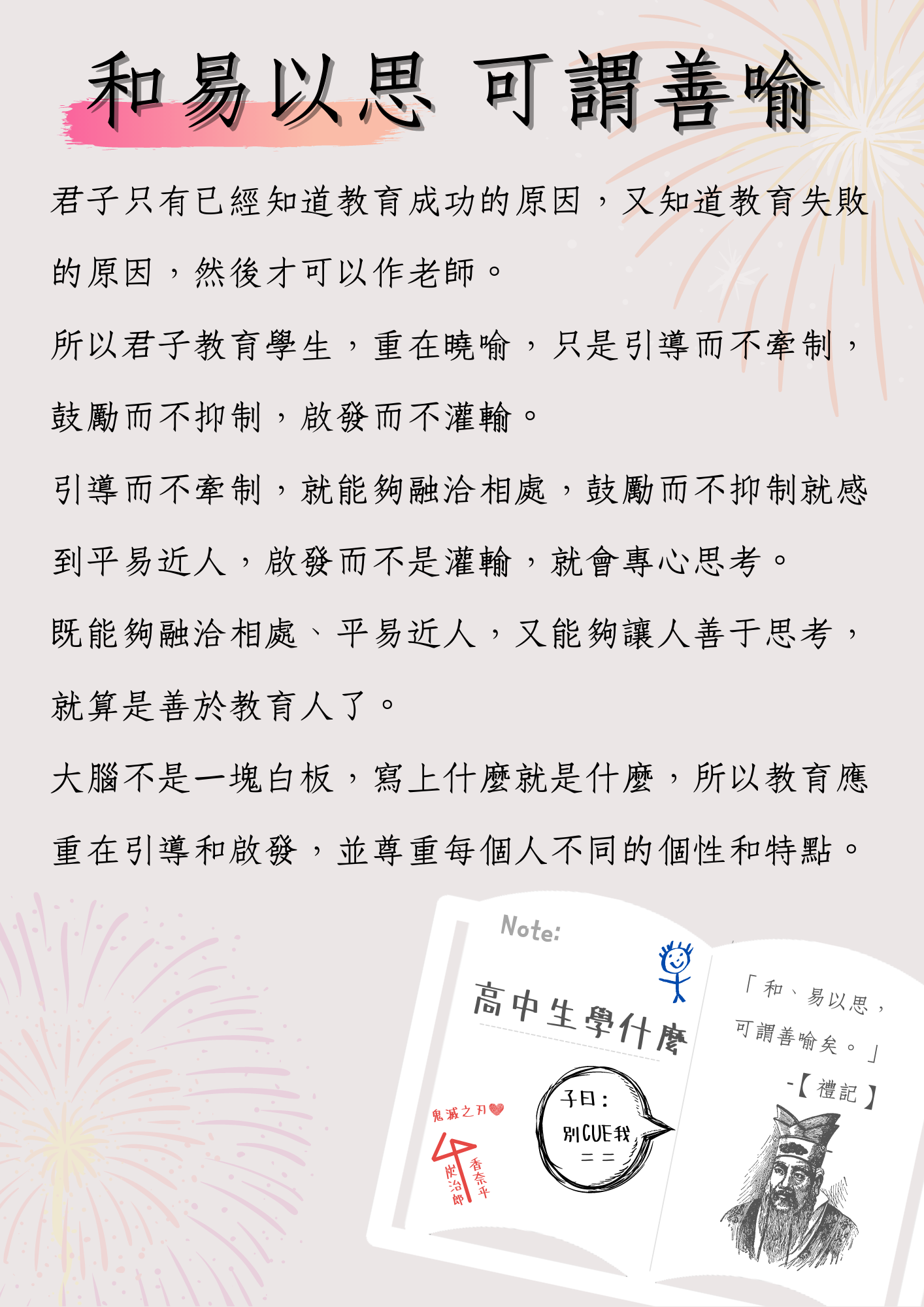 和易以思 可謂善喻

君子只有已經知道教育成功的原因，又知道教育失敗的原因，然後才可以作老師。

所以君子教育學生，重在曉喻，只是引導而不牽制，鼓勵而不抑制，啟發而不灌輸。

引導而不牽制，就能夠融洽相處，鼓勵而不抑制就感到平易近人，啟發而不是灌輸，就會專心思考。

既能夠融洽相處、平易近人，又能夠讓人善于思考，就算是善於教育人了。

大腦不是一塊白板，寫上什麼就是什麼，所以教育應重在引導和啟發，並尊重每個人不同的個性和特點。

Note:

高中生學什麼

鬼滅之刃

炭治郎

香奈乎

子曰：
別CUE我
= =

「和、易以思，可謂善喻矣。」
-【禮記】